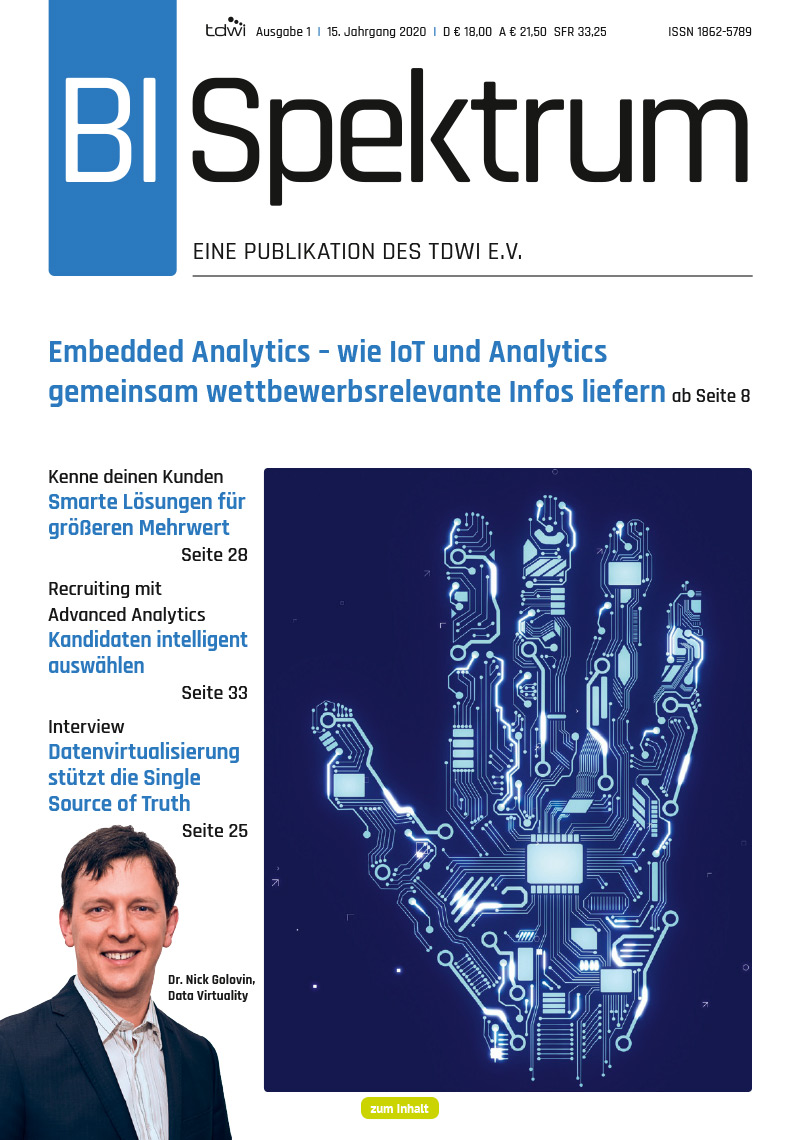 tdwi Ausgabe 1 | 15. Jahrgang 2020 | D € 18,00 A € 21,50 SFR 33,25 ISSN 1862-5789

BI Spektrum

EINE PUBLIKATION DES TDWI E.V.

Embedded Analytics - wie IoT und Analytics gemeinsam wettbewerbsrelevante Infos liefern ab Seite 8

Kenne deinen Kunden
Smarte Lösungen für größeren Mehrwert
Seite 28

Recruiting mit Advanced Analytics
Kandidaten intelligent auswählen
Seite 33

Interview
Datenvirtualisierung stützt die Single Source of Truth
Seite 25

Dr. Nick Golovin, Data Virtuality

zum Inhalt